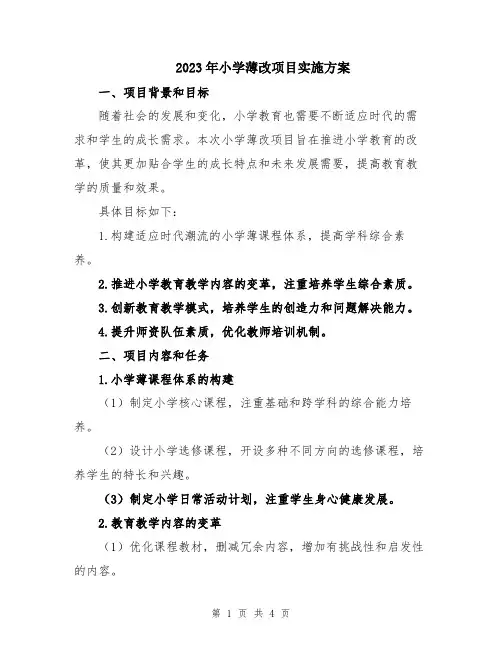 2023年小学薄改项目实施方案

一、项目背景和目标

随着社会的发展和变化，小学教育也需要不断适应时代的需求和学生的成长需求。本次小学薄改项目旨在推进小学教育的改革，使其更加贴合学生的成长特点和未来发展需要，提高教育教学的质量和效果。

具体目标如下：

1.构建适应时代潮流的小学薄课程体系，提高学科综合素养。

2.推进小学教育教学内容的变革，注重培养学生综合素质。

3.创新教育教学模式，培养学生的创造力和问题解决能力。

4.提升师资队伍素质，优化教师培训机制。

二、项目内容和任务

1.小学薄课程体系的构建

（1）制定小学核心课程，注重基础和跨学科的综合能力培养。

（2）设计小学选修课程，开设多种不同方向的选修课程，培养学生的特长和兴趣。

（3）制定小学日常活动计划，注重学生身心健康发展。

2.教育教学内容的变革

（1）优化课程教材，删减冗余内容，增加有挑战性和启发性的内容。

第 1 页 共 4 页